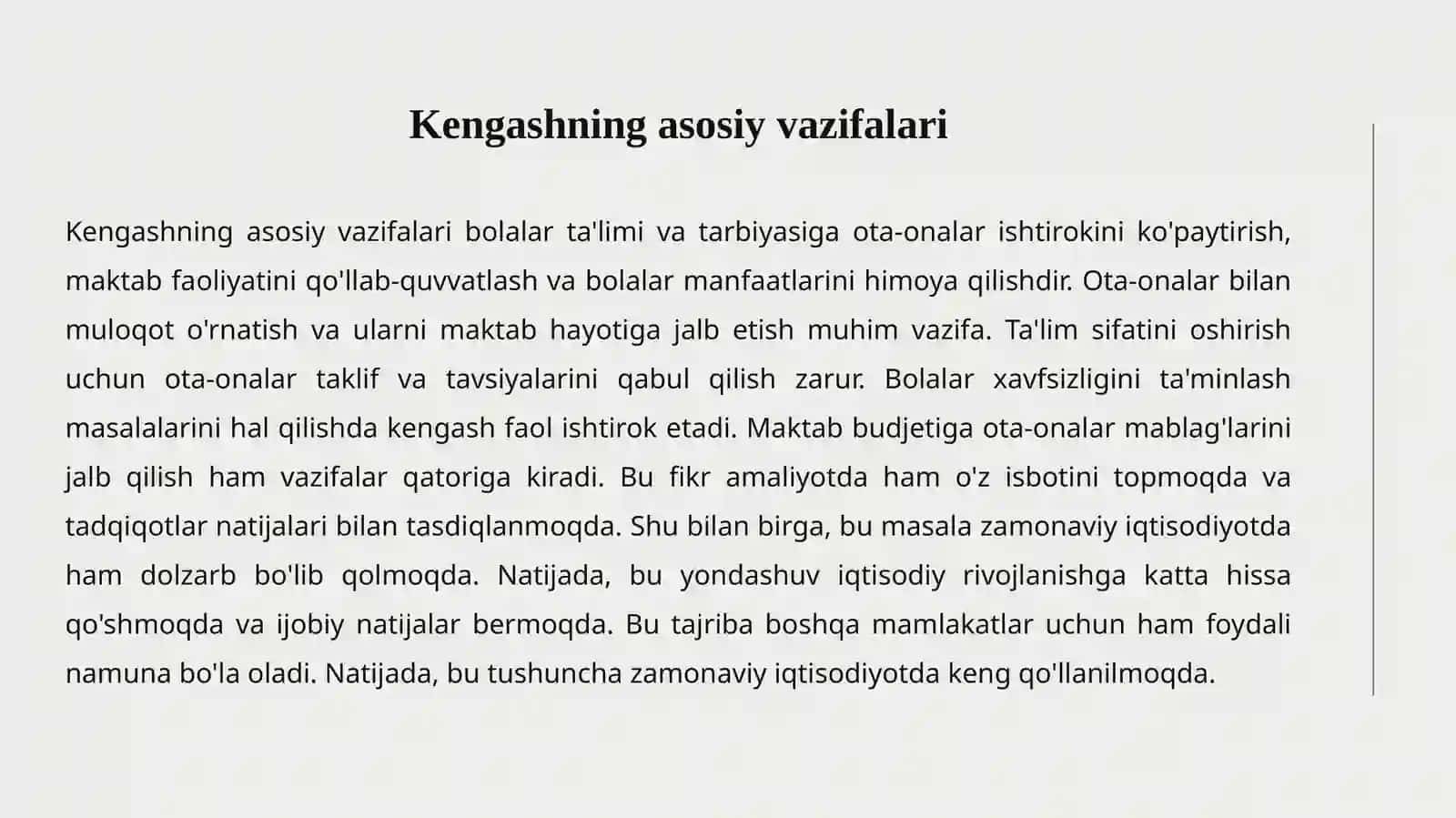 Kengashning asosiy vazifalari

Kengashning asosiy vazifalari bolalar ta'limi va tarbiyasiga ota-onalar ishtirokini ko'paytirish, maktab faoliyatini qo'llab-quvvatlash va bolalar manfaatlarini himoya qilishdir. Ota-onalar bilan muloqot o'rnatish va ularni maktab hayotiga jalb etish muhim vazifa. Ta'lim sifatini oshirish uchun ota-onalar taklif va tavsiyalarini qabul qilish zarur. Bolalar xavfsizligini ta'minlash masalalarini hal qilishda kengash faol ishtirok etadi. Maktab budjetiga ota-onalar mablag'larini jalb qilish ham vazifalar qatoriga kiradi. Bu fikr amaliyotda ham o'z isbotini topmoqda va tadqiqotlar natijalari bilan tasdiqlanmoqda. Shu bilan birga, bu masala zamonaviy iqtisodiyotda ham dolzarb bo'lib qolmoqda. Natijada, bu yondashuv iqtisodiy rivojlanishga katta hissa qo'shmoqda va ijobiy natijalar bermoqda. Bu tajriba boshqa mamlakatlar uchun ham foydali namuna bo'la oladi. Natijada, bu tushuncha zamonaviy iqtisodiyotda keng qo'llanilmoqda.